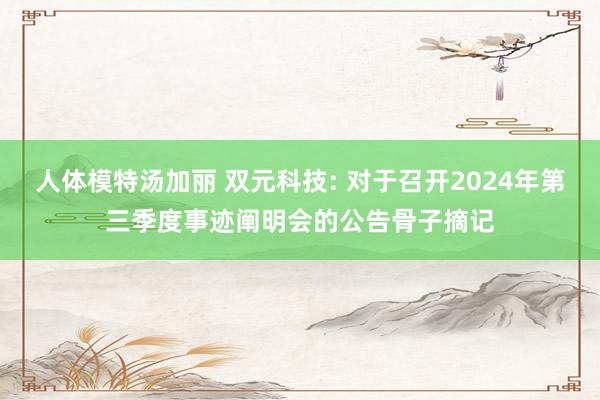 人体模特汤加丽 双元科技: 对于召开2024年第三季度事迹阐明会的公告骨子摘记